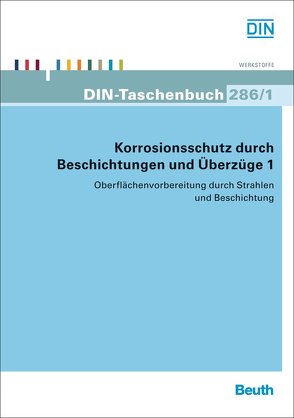 DIN

WERKSTOFFE

DIN-Taschenbuch 286/1

Korrosionsschutz durch Beschichtungen und Überzüge 1

Oberflächenvorbereitung durch Strahlen und Beschichtung

Beuth